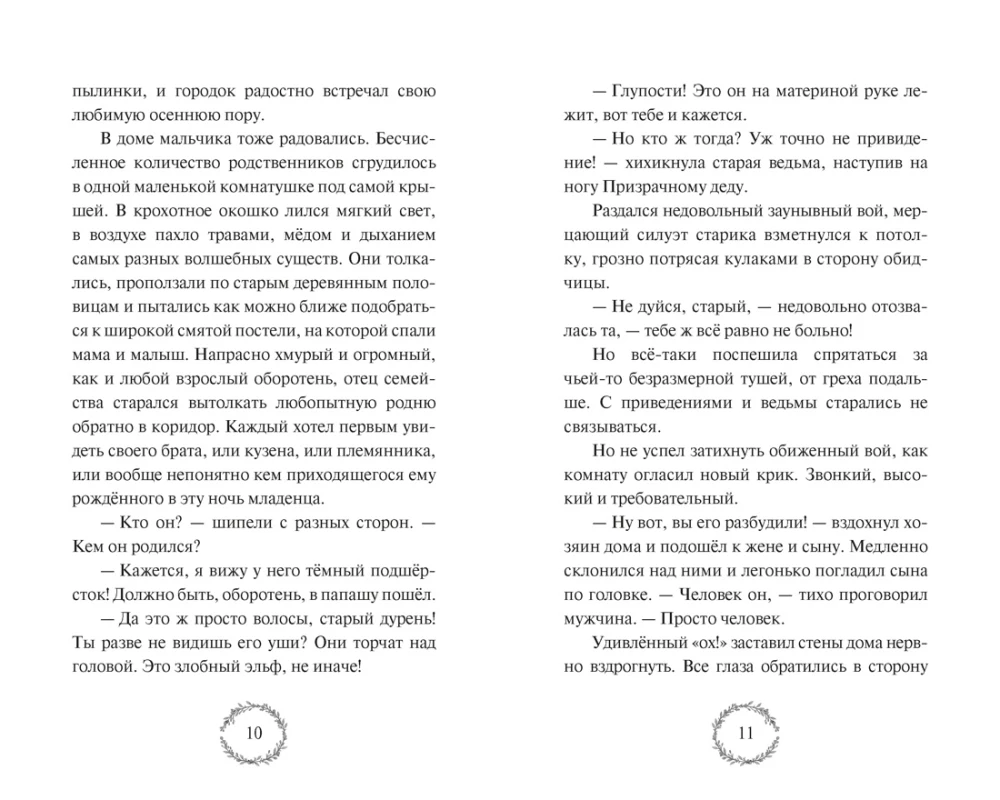 пылинки, и городок радостно встречал свою любимую осеннюю пору.

В доме мальчика тоже радовались. Бесчисленное количество родственников сгрудилось в одной маленькой комнатушке под самой крышей. В крохотное окошко лился мягкий свет, в воздухе пахло травами, мёдом и дыханием самых разных волшебных существ. Они толкались, проползали по старым деревянным половицам и пытались как можно ближе подобраться к широкой смятой постели, на которой спали мама и малыш. Напрасно хмурый и огромный, как и любой взрослый оборотень, отец семейства старался вытолкать любопытную родню обратно в коридор. Каждый хотел первым увидеть своего брата, или кузена, или племянника, или вообще непонятно кем приходящегося ему рождённого в эту ночь младенца.

— Кто он? — шипели с разных сторон. — Кем он родился?

— Кажется, я вижу у него тёмный подшёрсток! Должно быть, оборотень, в папашу пошёл.

— Да это ж просто волосы, старый дурень! Ты разве не видишь его уши? Они торчат над головой. Это злобный эльф, не иначе!

10

— Глупости! Это он на материной руке лежит, вот тебе и кажется.

— Но кто ж тогда? Уж точно не привидение! — хихикнула старая ведьма, наступив на ногу Призрачному деду.

Раздался недовольный заунывный вой, мерцающий силуэт старика взметнулся к потолку, грозно потрясая кулаками в сторону обидчицы.

— Не дуйся, старый, — недовольно отозвалась та, — тебе ж всё равно не больно!

Но всё-таки поспешила спрятаться за чьей-то безразмерной тушей, от греха подальше. С приведениями и ведьмы старались не связываться.

Но не успел затихнуть обиженный вой, как комнату огласил новый крик. Звонкий, высокий и требовательный.

— Ну вот, вы его разбудили! — вздохнул хозяин дома и подошёл к жене и сыну. Медленно склонился над ними и легонько погладил сына по головке. — Человек он, — тихо проговорил мужчина. — Просто человек.

Удивлённый «ох!» заставил стены дома нервно вздрогнуть. Все глаза обратились в сторону

11